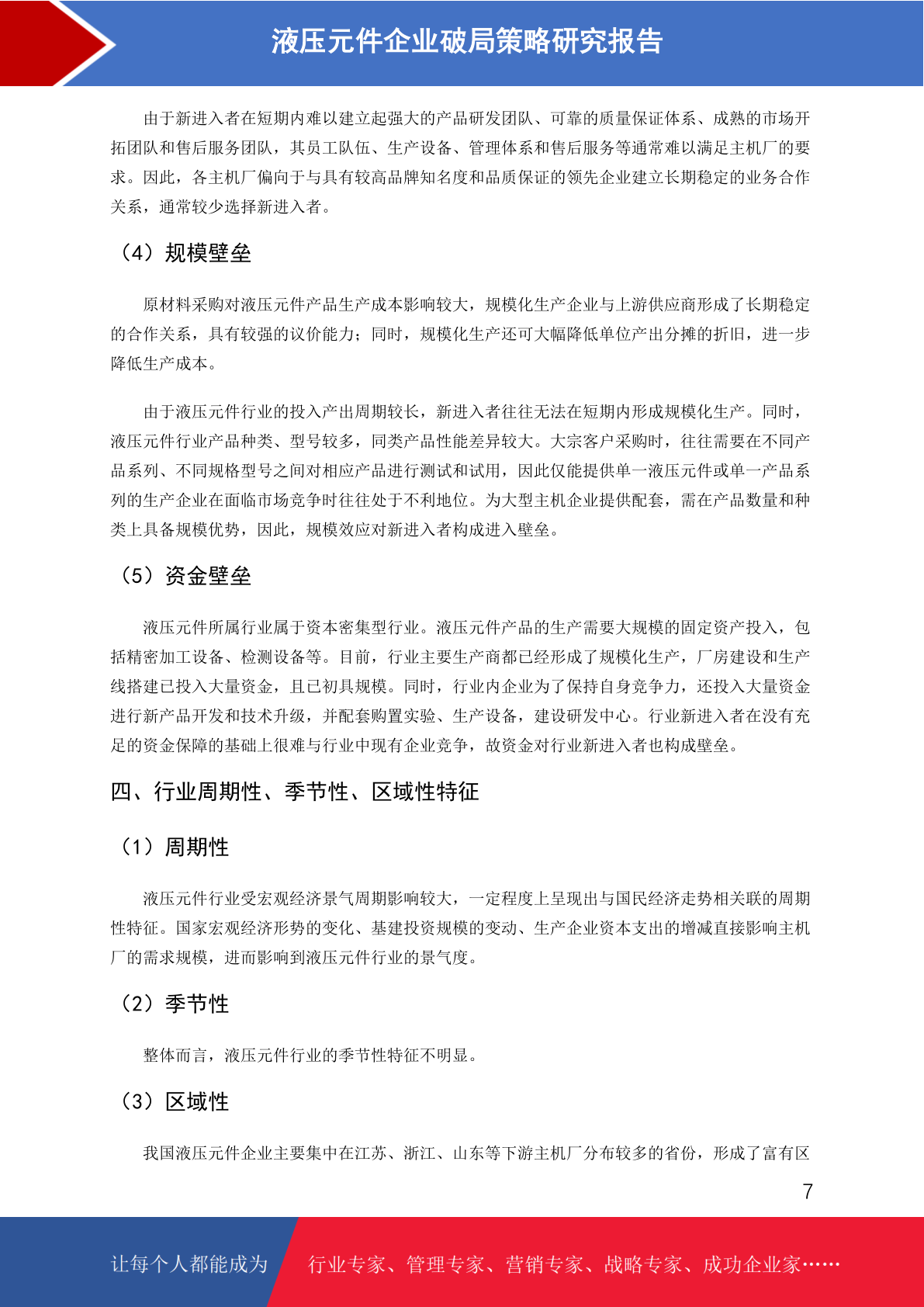 液压元件企业破局策略研究报告

由于新进入者在短期内难以建立起强大的产品研发团队、可靠的质量保证体系、成熟的市场开拓团队和售后服务团队，其员工队伍、生产设备、管理体系和售后服务等通常难以满足主机厂的要求。因此，各主机厂偏向于与具有较高品牌知名度和品质保证的领先企业建立长期稳定的业务合作关系，通常较少选择新进入者。

（4）规模壁垒

原材料采购对液压元件产品生产成本影响较大，规模化生产企业与上游供应商形成了长期稳定的合作关系，具有较强的议价能力；同时，规模化生产还可大幅降低单位产出分摊的折旧，进一步降低生产成本。

由于液压元件行业的投入产出周期较长，新进入者往往无法在短期内形成规模化生产。同时，液压元件行业产品种类、型号较多，同类产品性能差异较大。大宗客户采购时，往往需要在不同产品系列、不同规格型号之间对相应产品进行测试和试用，因此仅能提供单一液压元件或单一产品系列的生产企业在面临市场竞争时往往处于不利地位。为大型主机企业提供配套，需在产品数量和种类上具备规模优势，因此，规模效应对新进入者构成进入壁垒。

（5）资金壁垒

液压元件所属行业属于资本密集型行业。液压元件产品的生产需要大规模的固定资产投入，包括精密加工设备、检测设备等。目前，行业主要生产商都已经形成了规模化生产，厂房建设和生产线搭建已投入大量资金，且已初具规模。同时，行业内企业为了保持自身竞争力，还投入大量资金进行新产品开发和技术升级，并配套购置实验、生产设备，建设研发中心。行业新进入者在没有充足的资金保障的基础上很难与行业中现有企业竞争，故资金对行业新进入者也构成壁垒。

四、行业周期性、季节性、区域性特征

（1）周期性

液压元件行业受宏观经济景气周期影响较大，一定程度上呈现出与国民经济走势相关联的周期性特征。国家宏观经济形势的变化、基建投资规模的变动、生产企业资本支出的增减直接影响主机厂的需求规模，进而影响到液压元件行业的景气度。

（2）季节性

整体而言，液压元件行业的季节性特征不明显。

（3）区域性

我国液压元件企业主要集中在江苏、浙江、山东等下游主机厂分布较多的省份，形成了富有区

7

让每个人都能成为 行业专家、管理专家、营销专家、战略专家、成功企业家……